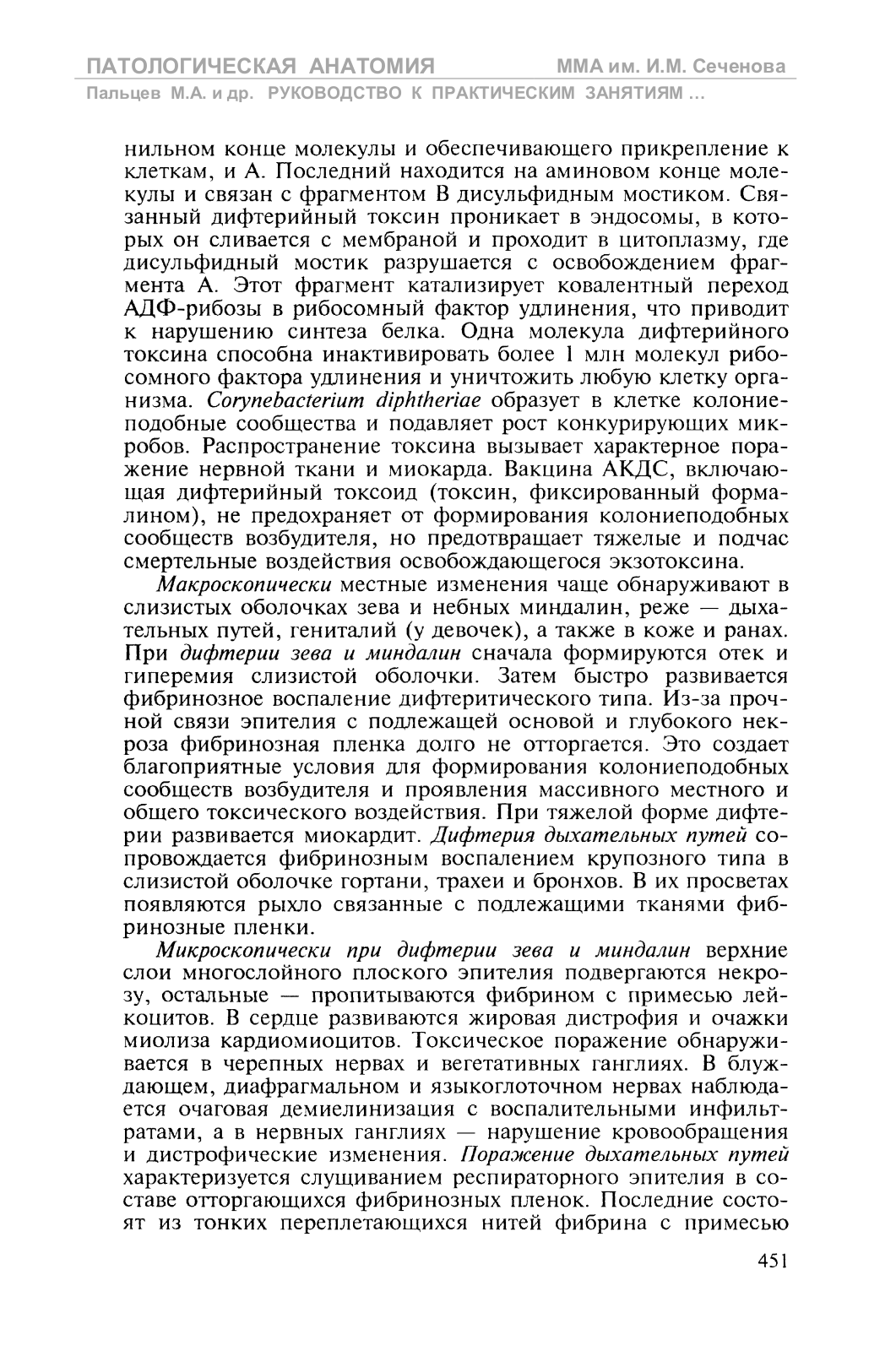 ПАТОЛОГИЧЕСКАЯ АНАТОМИЯ ММА им. И.М. Сеченова
Пальцев М.А. и др. РУКОВОДСТВО К ПРАКТИЧЕСКИМ ЗАНЯТИЯМ ...

нильном конце молекулы и обеспечивающего прикрепление к клеткам, и А. Последний находится на аминовом конце молекулы и связан с фрагментом В дисульфидным мостиком. Связанный дифтерийный токсин проникает в эндосомы, в которых он сливается с мембраной и проходит в цитоплазму, где дисульфидный мостик разрушается с освобождением фрагмента А. Этот фрагмент катализирует ковалентный переход АДФ-рибозы в рибосомный фактор удлинения, что приводит к нарушению синтеза белка. Одна молекула дифтерийного токсина способна инактивировать более 1 млн молекул рибосомного фактора удлинения и уничтожить любую клетку организма. Corynebacterium diphtheriae образует в клетке колониеподобные сообщества и подавляет рост конкурирующих микробов. Распространение токсина вызывает характерное поражение нервной ткани и миокарда. Вакцина АКДС, включающая дифтерийный токсоид (токсин, фиксированный формалином), не предохраняет от формирования колониеподобных сообществ возбудителя, но предотвращает тяжелые и подчас смертельные воздействия освобождающегося экзотоксина.

Макроскопически местные изменения чаще обнаруживают в слизистых оболочках зева и небных миндалин, реже — дыхательных путей, гениталий (у девочек), а также в коже и ранах. При дифтерии зева и миндалин сначала формируются отек и гиперемия слизистой оболочки. Затем быстро развивается фибринозное воспаление дифтеритического типа. Из-за прочной связи эпителия с подлежащей основой и глубокого некроза фибринозная пленка долго не отторгается. Это создает благоприятные условия для формирования колониеподобных сообществ возбудителя и проявления массивного местного и общего токсического воздействия. При тяжелой форме дифтерии развивается миокардит. Дифтерия дыхательных путей сопровождается фибринозным воспалением крупозного типа в слизистой оболочке гортани, трахеи и бронхов. В их просветах появляются рыхло связанные с подлежащими тканями фибринозные пленки.

Микроскопически при дифтерии зева и миндалин верхние слои многослойного плоского эпителия подвергаются некрозу, остальные — пропитываются фибрином с примесью лейкоцитов. В сердце развиваются жировая дистрофия и очажки миолиза кардиомиоцитов. Токсическое поражение обнаруживается в черепных нервах и вегетативных ганглиях. В блуждающем, диафрагмальном и языкоглоточном нервах наблюдается очаговая демиелинизация с воспалительными инфильтратами, а в нервных ганглиях — нарушение кровообращения и дистрофические изменения. Поражение дыхательных путей характеризуется слущиванием респираторного эпителия в составе отторгающихся фибринозных пленок. Последние состоят из тонких переплетающихся нитей фибрина с примесью

451